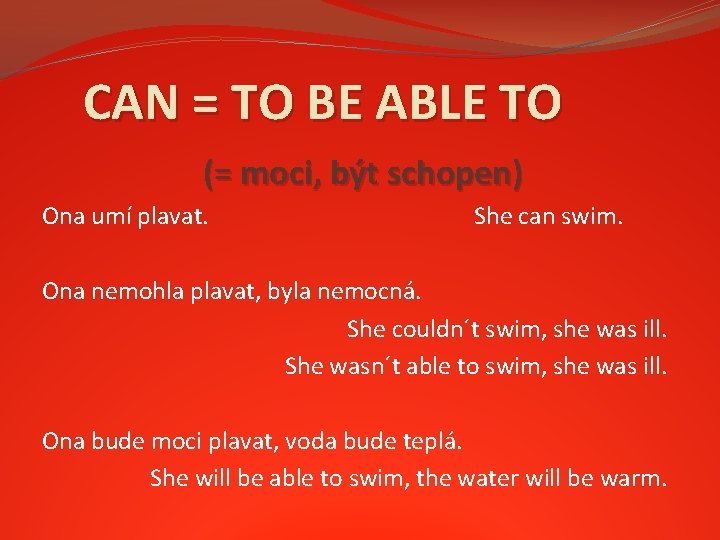 CAN = TO BE ABLE TO

(= moci, být schopen)

Ona umí plavat. She can swim.

Ona nemohla plavat, byla nemocná.

She couldn´t swim, she was ill.

She wasn´t able to swim, she was ill.

Ona bude moci plavat, voda bude teplá.

She will be able to swim, the water will be warm.